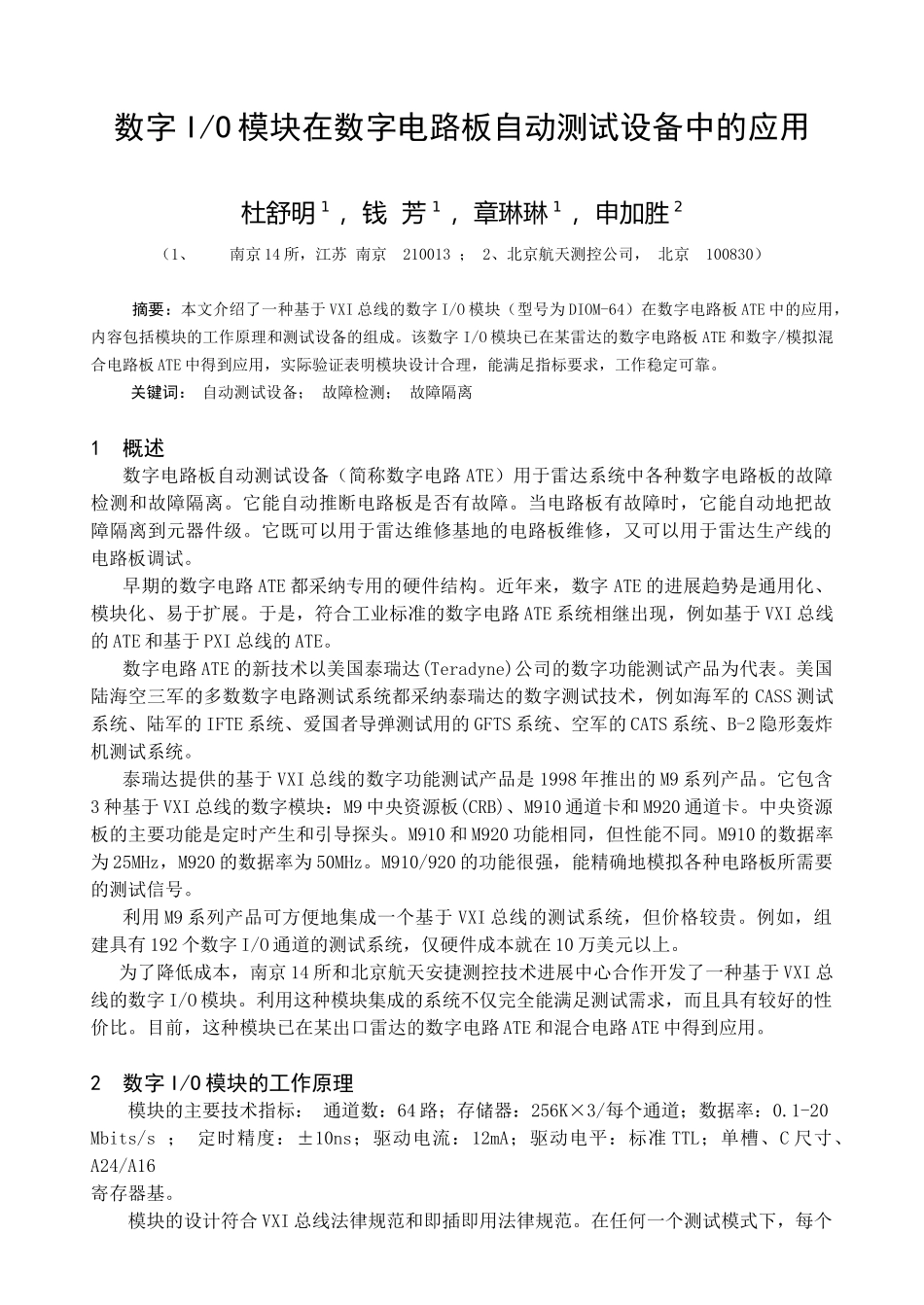 数字 I/O 模块在数字电路板自动测试设备中的应用

杜舒明$^1$，钱 芳$^1$，章琳琳$^1$，申加胜$^2$

（1、　南京 14 所，江苏 南京　210013 ；　2、北京航天测控公司，　北京　100830）

摘要：本文介绍了一种基于 VXI 总线的数字 I/O 模块（型号为 DIOM-64）在数字电路板 ATE 中的应用，内容包括模块的工作原理和测试设备的组成。该数字 I/O 模块已在某雷达的数字电路板 ATE 和数字/模拟混合电路板 ATE 中得到应用，实际验证表明模块设计合理，能满足指标要求，工作稳定可靠。

关键词：　自动测试设备；　故障检测；　故障隔离

1　概述

数字电路板自动测试设备（简称数字电路 ATE）用于雷达系统中各种数字电路板的故障检测和故障隔离。它能自动推断电路板是否有故障。当电路板有故障时，它能自动地把故障隔离到元器件级。它既可以用于雷达维修基地的电路板维修，又可以用于雷达生产线的电路板调试。

早期的数字电路 ATE 都采纳专用的硬件结构。近年来，数字 ATE 的进展趋势是通用化、模块化、易于扩展。于是，符合工业标准的数字电路 ATE 系统相继出现，例如基于 VXI 总线的 ATE 和基于 PXI 总线的 ATE。

数字电路 ATE 的新技术以美国泰瑞达(Teradyne)公司的数字功能测试产品为代表。美国陆海空三军的多数数字电路测试系统都采纳泰瑞达的数字测试技术，例如海军的 CASS 测试系统、陆军的 IFTE 系统、爱国者导弹测试用的 GFTS 系统、空军的 CATS 系统、B-2 隐形轰炸机测试系统。

泰瑞达提供的基于 VXI 总线的数字功能测试产品是 1998 年推出的 M9 系列产品。它包含 3 种基于 VXI 总线的数字模块：M9 中央资源板(CRB)、M910 通道卡和 M920 通道卡。中央资源板的主要功能是定时产生和引导探头。M910 和 M920 功能相同，但性能不同。M910 的数据率为 25MHz，M920 的数据率为 50MHz。M910/920 的功能很强，能精确地模拟各种电路板所需要的测试信号。

利用 M9 系列产品可方便地集成一个基于 VXI 总线的测试系统，但价格较贵。例如，组建具有 192 个数字 I/O 通道的测试系统，仅硬件成本就在 10 万美元以上。

为了降低成本，南京 14 所和北京航天安捷测控技术进展中心合作开发了一种基于 VXI 总线的数字 I/O 模块。利用这种模块集成的系统不仅完全能满足测试需求，而且具有较好的性价比。目前，这种模块已在某出口雷达的数字电路 ATE 和混合电路 ATE 中得到应用。

2　数字 I/O 模块的工作原理

模块的主要技术指标：　通道数：64 路；存储器：256K×3/每个通道；数据率：0.1-20 Mbits/s ；　定时精度：±10ns；驱动电流：12mA；驱动电平：标准 TTL；单槽、C 尺寸、A24/A16
寄存器基。

模块的设计符合 VXI 总线法律规范和即插即用法律规范。在任何一个测试模式下，每个